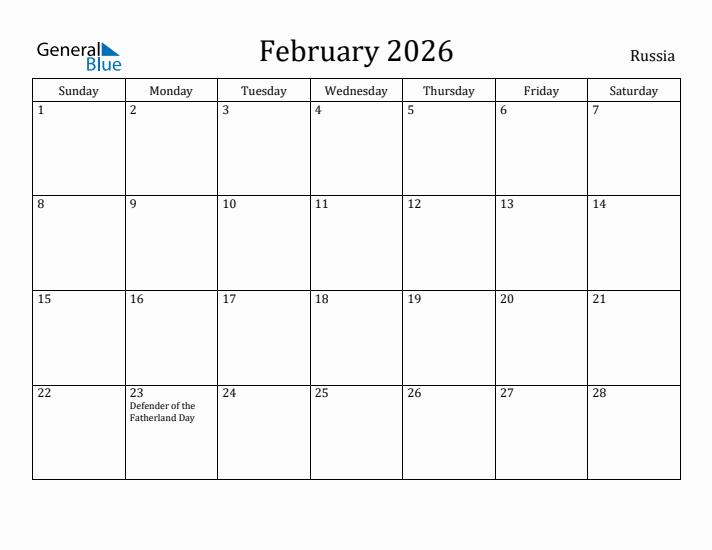 General Blue

February 2026

Russia

| Sunday | Monday | Tuesday | Wednesday | Thursday | Friday | Saturday |
|---|---|---|---|---|---|---|
| 1 | 2 | 3 | 4 | 5 | 6 | 7 |
| 8 | 9 | 10 | 11 | 12 | 13 | 14 |
| 15 | 16 | 17 | 18 | 19 | 20 | 21 |
| 22 | 23 Defender of the Fatherland Day | 24 | 25 | 26 | 27 | 28 |